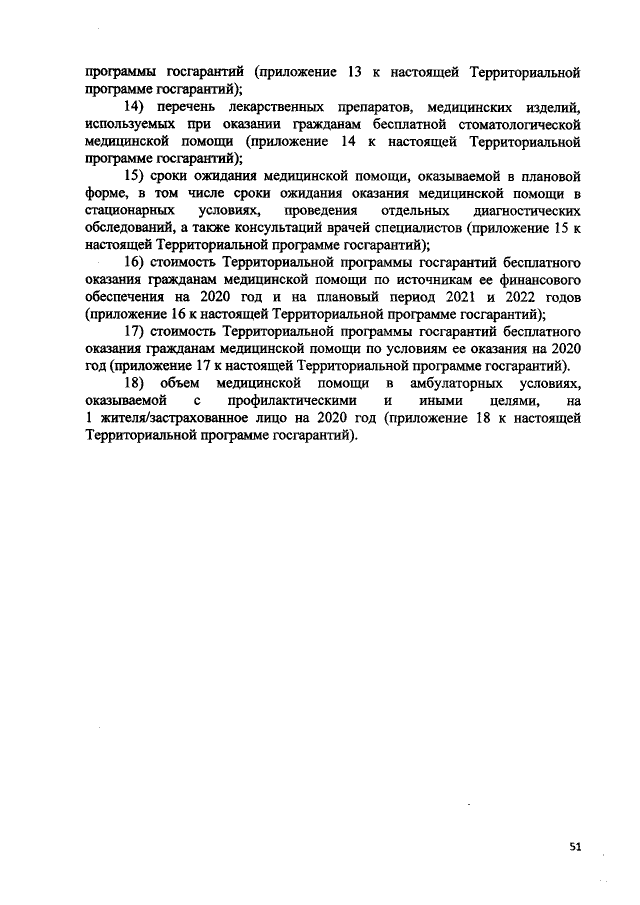 программы госгарантий (приложение 13 к настоящей Территориальной программе госгарантий);

14) перечень лекарственных препаратов, медицинских изделий, используемых при оказании гражданам бесплатной стоматологической медицинской помощи (приложение 14 к настоящей Территориальной программе госгарантий);

15) сроки ожидания медицинской помощи, оказываемой в плановой форме, в том числе сроки ожидания оказания медицинской помощи в стационарных условиях, проведения отдельных диагностических обследований, а также консультаций врачей специалистов (приложение 15 к настоящей Территориальной программе госгарантий);

16) стоимость Территориальной программы госгарантий бесплатного оказания гражданам медицинской помощи по источникам ее финансового обеспечения на 2020 год и на плановый период 2021 и 2022 годов (приложение 16 к настоящей Территориальной программе госгарантий);

17) стоимость Территориальной программы госгарантий бесплатного оказания гражданам медицинской помощи по условиям ее оказания на 2020 год (приложение 17 к настоящей Территориальной программе госгарантий).

18) объем медицинской помощи в амбулаторных условиях, оказываемой с профилактическими и иными целями, на 1 жителя/застрахованное лицо на 2020 год (приложение 18 к настоящей Территориальной программе госгарантий).

51